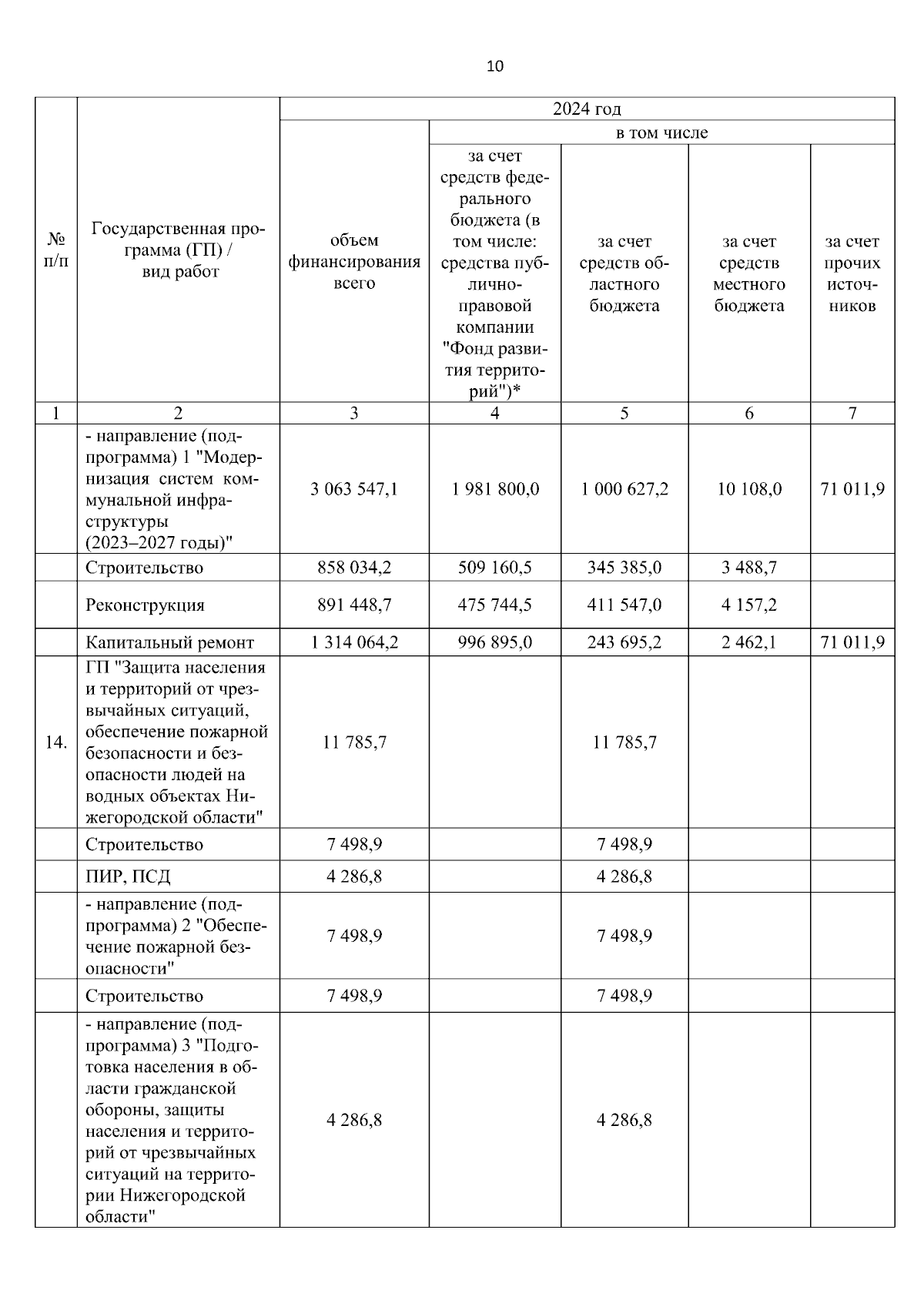 10

| № п/п | Государственная программа (ГП) / вид работ | 2024 год | | | | |
|---|---|---|---|---|---|---|
| | | объем финансирования всего | в том числе | | | |
| | | | за счет средств федерального бюджета (в том числе: средства публично-правовой компании "Фонд развития территорий")* | за счет средств областного бюджета | за счет средств местного бюджета | за счет прочих источников |
| 1 | 2 | 3 | 4 | 5 | 6 | 7 |
| | - направление (подпрограмма) 1 "Модернизация систем коммунальной инфраструктуры (2023–2027 годы)" | 3 063 547,1 | 1 981 800,0 | 1 000 627,2 | 10 108,0 | 71 011,9 |
| | Строительство | 858 034,2 | 509 160,5 | 345 385,0 | 3 488,7 | |
| | Реконструкция | 891 448,7 | 475 744,5 | 411 547,0 | 4 157,2 | |
| | Капитальный ремонт | 1 314 064,2 | 996 895,0 | 243 695,2 | 2 462,1 | 71 011,9 |
| 14. | ГП "Защита населения и территорий от чрезвычайных ситуаций, обеспечение пожарной безопасности и безопасности людей на водных объектах Нижегородской области" | 11 785,7 | | 11 785,7 | | |
| | Строительство | 7 498,9 | | 7 498,9 | | |
| | ПИР, ПСД | 4 286,8 | | 4 286,8 | | |
| | - направление (подпрограмма) 2 "Обеспечение пожарной безопасности" | 7 498,9 | | 7 498,9 | | |
| | Строительство | 7 498,9 | | 7 498,9 | | |
| | - направление (подпрограмма) 3 "Подготовка населения в области гражданской обороны, защиты населения и территорий от чрезвычайных ситуаций на территории Нижегородской области" | 4 286,8 | | 4 286,8 | | |